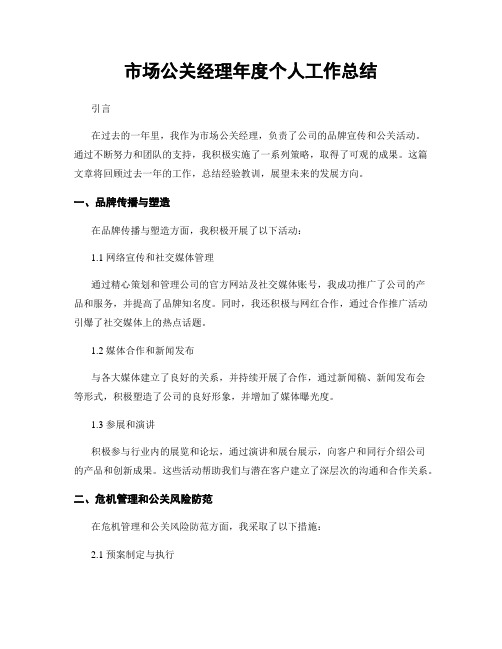 市场公关经理年度个人工作总结

引言

在过去的一年里，我作为市场公关经理，负责了公司的品牌宣传和公关活动。通过不断努力和团队的支持，我积极实施了一系列策略，取得了可观的成果。这篇文章将回顾过去一年的工作，总结经验教训，展望未来的发展方向。

一、品牌传播与塑造

在品牌传播与塑造方面，我积极开展了以下活动：

1.1 网络宣传和社交媒体管理

通过精心策划和管理公司的官方网站及社交媒体账号，我成功推广了公司的产品和服务，并提高了品牌知名度。同时，我还积极与网红合作，通过合作推广活动引爆了社交媒体上的热点话题。

1.2 媒体合作和新闻发布

与各大媒体建立了良好的关系，并持续开展了合作，通过新闻稿、新闻发布会等形式，积极塑造了公司的良好形象，并增加了媒体曝光度。

1.3 参展和演讲

积极参与行业内的展览和论坛，通过演讲和展台展示，向客户和同行介绍公司的产品和创新成果。这些活动帮助我们与潜在客户建立了深层次的沟通和合作关系。

二、危机管理和公关风险防范

在危机管理和公关风险防范方面，我采取了以下措施：

2.1 预案制定与执行